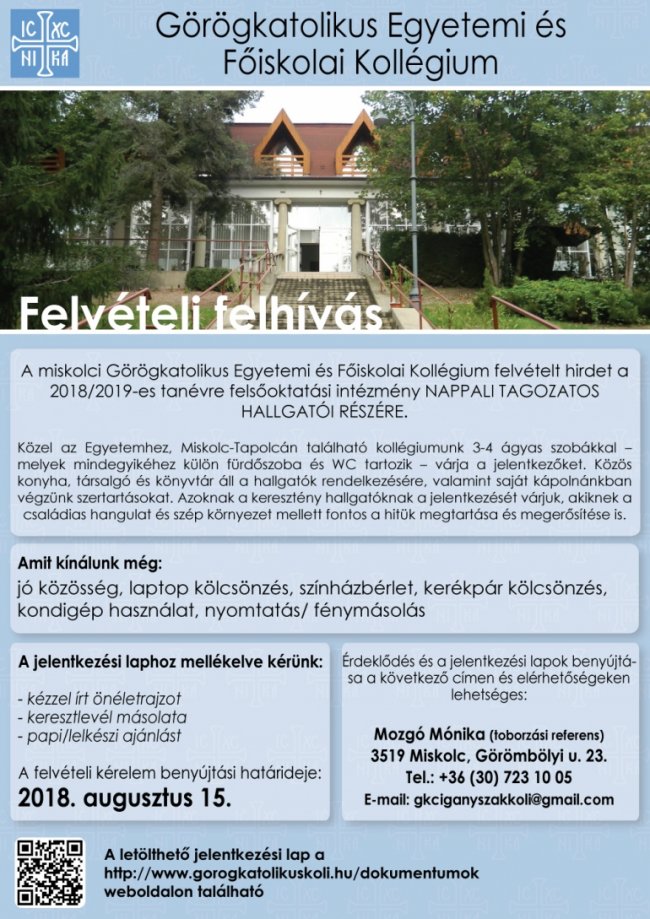 IC XC
NI KA

Görögkatolikus Egyetemi és Főiskolai Kollégium

Felvételi felhívás

A miskolci Görögkatolikus Egyetemi és Főiskolai Kollégium felvételt hirdet a 2018/2019-es tanévre felsőoktatási intézmény NAPPALI TAGOZATOS HALLGATÓI RÉSZÉRE.

Közel az Egyetemhez, Miskolc-Tapolcán található kollégiumunk 3-4 ágyas szobákkal – melyek mindegyikéhez külön fürdőszoba és WC tartozik – várja a jelentkezőket. Közös konyha, társalgó és könyvtár áll a hallgatók rendelkezésére, valamint saját kápolnánkban végzünk szertartásokat. Azoknak a keresztény hallgatóknak a jelentkezését várjuk, akiknek a családias hangulat és szép környezet mellett fontos a hitük megtartása és megerősítése is.

Amit kínálunk még:
jó közösség, laptop kölcsönzés, színházbérlet, kerékpár kölcsönzés, kondigép használat, nyomtatás/ fénymásolás

A jelentkezési laphoz mellékelve kérünk:
- kézzel írt önéletrajzot
- keresztlevél másolata
- papi/lelkészi ajánlást

A felvételi kérelem benyújtási határideje:
2018. augusztus 15.

Érdeklődés és a jelentkezési lapok benyújtása a következő címen és elérhetőségeken lehetséges:

Mozgó Mónika (toborzási referens)
3519 Miskolc, Görömbölyi u. 23.
Tel.: +36 (30) 723 10 05
E-mail: gkciganyszakkoli@gmail.com

A letölthető jelentkezési lap a http://www.gorogkatolikuskoli.hu/dokumentumok weboldalon található